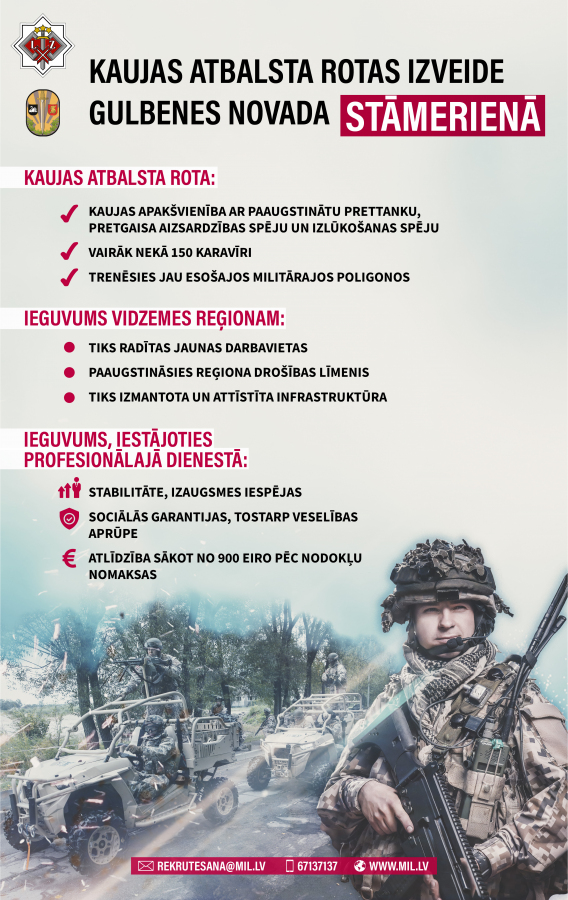 KAUJAS ATBALSTA ROTAS IZVEIDE GULBENES NOVADA STĀMERIENĀ

KAUJAS ATBALSTA ROTA:

KAUJAS APAKŠVIENĪBA AR PAAUGSTINĀTU PRETTANKU, PRETGAISA AIZSARDZĪBAS SPĒJU UN IZLŪKOŠANAS SPĒJU

VAIRĀK NEKĀ 150 KARAVĪRI

TRENĒSIES JAU ESOŠAJOS MILITĀRAJOS POLIGONOS

IEGUVUMS VIDZEMES REĢIONAM:

TIKS RADĪTAS JAUNAS DARBAVIETAS

PAAUGSTINĀSIES REĢIONA DROŠĪBAS LĪMENIS

TIKS IZMANTOTA UN ATTĪSTĪTA INFRASTRUKTŪRA

IEGUVUMS, IESTĀJOTIES PROFESIONĀLAJĀ DIENESTĀ:

STABILITĀTE, IZAUGSMES IESPĒJAS

SOCIĀLĀS GARANTIJAS, TOSTARP VESELĪBAS APRŪPE

ATLĪDZĪBA SĀKOT NO 900 EIRO PĒC NODOKĻU NOMAKSAS

REKRUTESANA@MIL.LV 67137137 WWW.MIL.LV